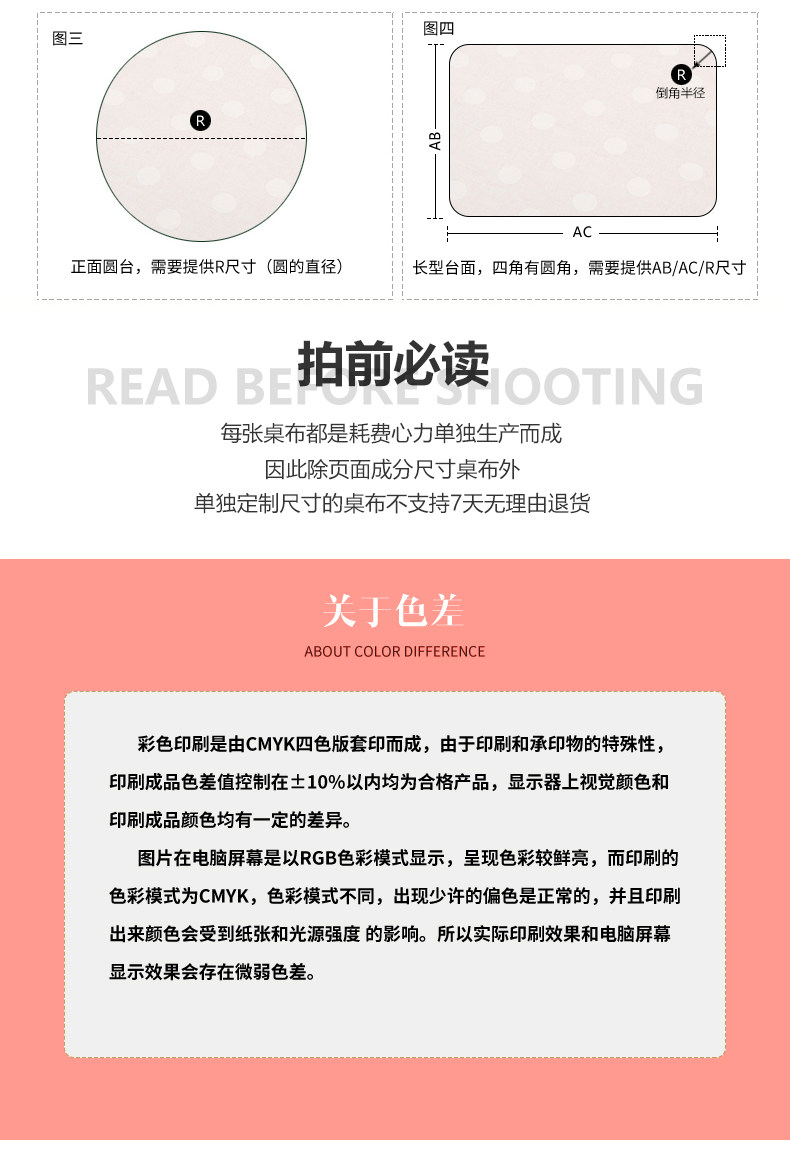 图三

R

正面圆台，需要提供R尺寸（圆的直径）

图四

R
倒角半径

AB

AC

长型台面，四角有圆角，需要提供AB/AC/R尺寸

拍前必读

READ BEFORE SHOOTING

每张桌布都是耗费心力单独生产而成
因此除页面成分尺寸桌布外
单独定制尺寸的桌布不支持7天无理由退货

关于色差

ABOUT COLOR DIFFERENCE

彩色印刷是由CMYK四色版套印而成，由于印刷和承印物的特殊性，印刷成品色差值控制在±10%以内均为合格产品，显示器上视觉颜色和印刷成品颜色均有一定的差异。

图片在电脑屏幕是以RGB色彩模式显示，呈现色彩较鲜亮，而印刷的色彩模式为CMYK，色彩模式不同，出现少许的偏色是正常的，并且印刷出来颜色会受到纸张和光源强度 的影响。所以实际印刷效果和电脑屏幕显示效果会存在微弱色差。